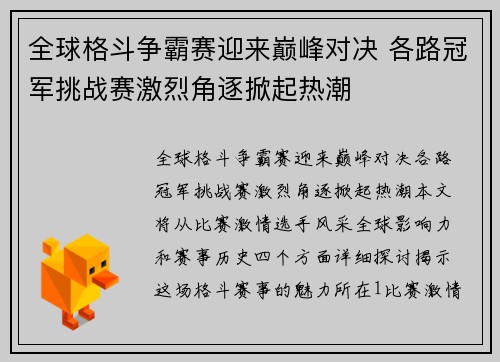 全球格斗争霸赛迎来巅峰对决 各路冠军挑战赛激烈角逐掀起热潮

全球格斗争霸赛迎来巅峰对决各路冠军挑战赛激烈角逐掀起热潮本文将从比赛激情选手风采全球影响力和赛事历史四个方面详细探讨揭示这场格斗赛事的魅力所在1比赛激情